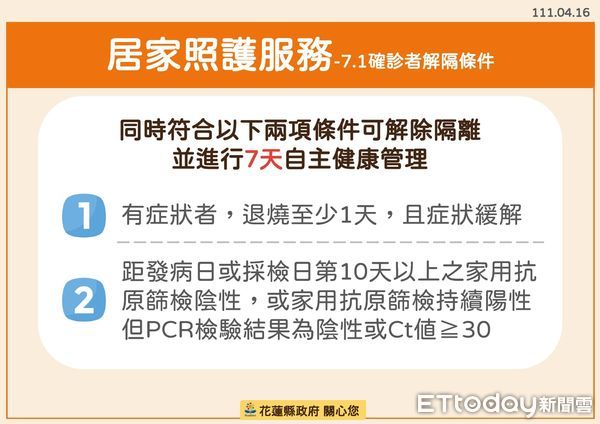 111.04.16

居家照護服務-7.1確診者解隔條件

同時符合以下兩項條件可解除隔離
並進行7天自主健康管理

1 有症狀者，退燒至少1天，且症狀緩解

2 距發病日或採檢日第10天以上之家用抗原篩檢陰性，或家用抗原篩檢持續陽性但PCR檢驗結果為陰性或Ct值≧30

花蓮縣政府 關心您

ETtoday新聞雲